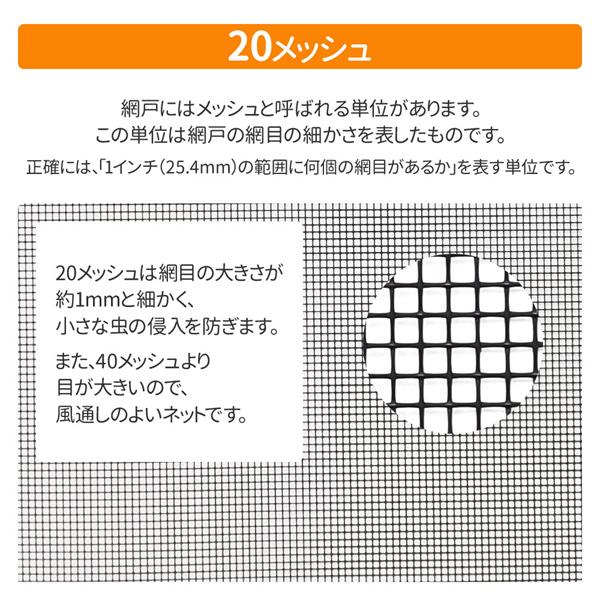 20メッシュ

網戸にはメッシュと呼ばれる単位があります。
この単位は網戸の網目の細かさを表したものです。
正確には、「1インチ(25.4mm)の範囲に何個の網目があるか」を表す単位です。

20メッシュは網目の大きさが約1mmと細かく、小さな虫の侵入を防ぎます。

また、40メッシュより目が大きいので、風通しのよいネットです。